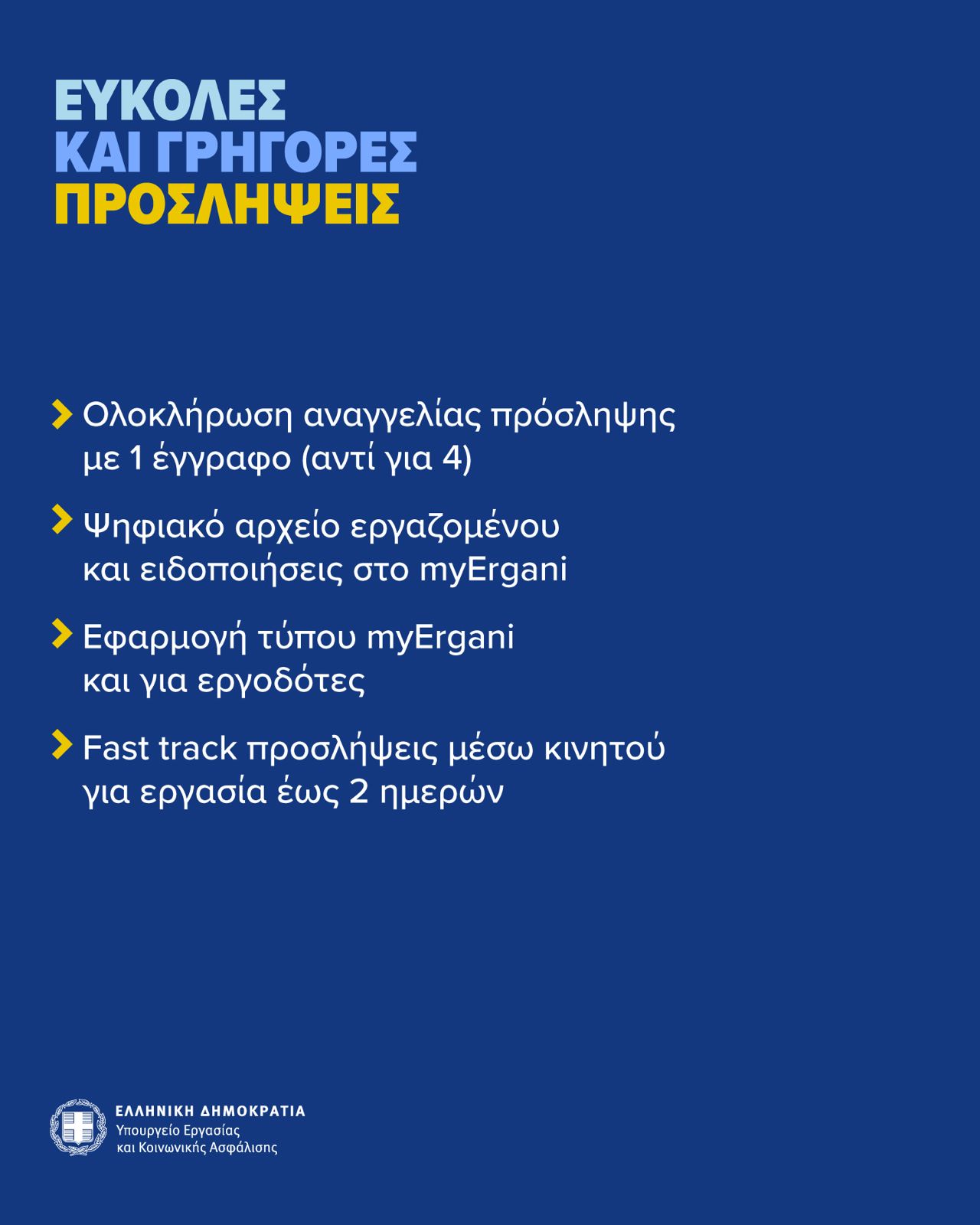 ΕΥΚΟΛΕΣ
ΚΑΙ ΓΡΗΓΟΡΕΣ
ΠΡΟΣΛΗΨΕΙΣ

Ολοκλήρωση αναγγελίας πρόσληψης με 1 έγγραφο (αντί για 4)

Ψηφιακό αρχείο εργαζομένου και ειδοποιήσεις στο myErgani

Εφαρμογή τύπου myErgani και για εργοδότες

Fast track προσλήψεις μέσω κινητού για εργασία έως 2 ημερών

ΕΛΛΗΝΙΚΗ ΔΗΜΟΚΡΑΤΙΑ
Υπουργείο Εργασίας
και Κοινωνικής Ασφάλισης